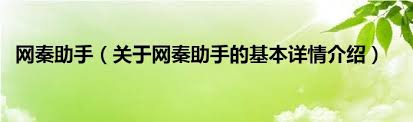 网秦助手（关于网秦助手的基本详情介绍）